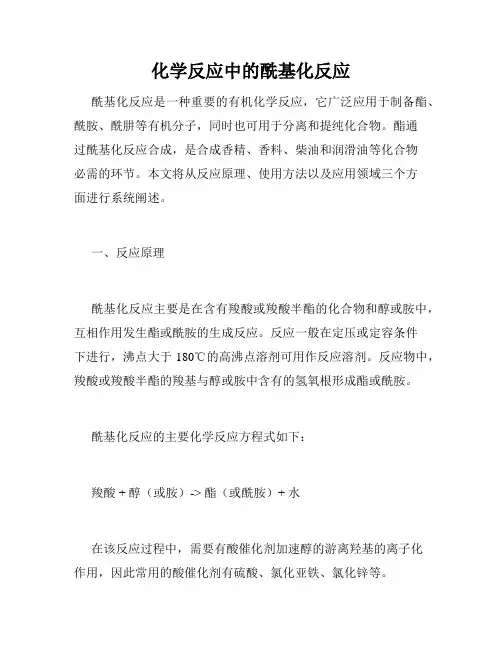 化学反应中的酰基化反应

酰基化反应是一种重要的有机化学反应，它广泛应用于制备酯、酰胺、酰肼等有机分子，同时也可用于分离和提纯化合物。酯通过酰基化反应合成，是合成香精、香料、柴油和润滑油等化合物必需的环节。本文将从反应原理、使用方法以及应用领域三个方面进行系统阐述。

一、反应原理

酰基化反应主要是在含有羧酸或羧酸半酯的化合物和醇或胺中，互相作用发生酯或酰胺的生成反应。反应一般在定压或定容条件下进行，沸点大于 180℃的高沸点溶剂可用作反应溶剂。反应物中，羧酸或羧酸半酯的羧基与醇或胺中含有的氢氧根形成酯或酰胺。

酰基化反应的主要化学反应方程式如下：

羧酸 + 醇（或胺）-> 酯（或酰胺）+ 水

在该反应过程中，需要有酸催化剂加速醇的游离羟基的离子化作用，因此常用的酸催化剂有硫酸、氯化亚铁、氯化锌等。